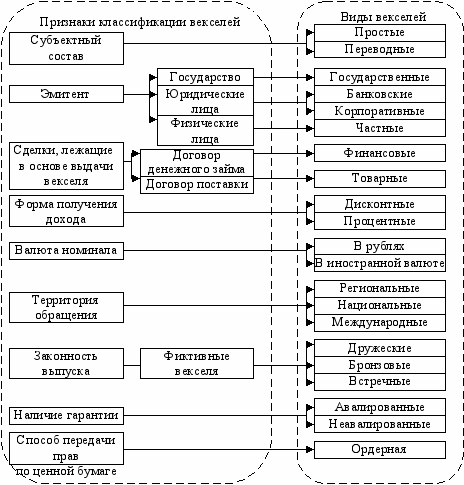 Признаки классификации векселей

Субъектный состав

Эмитент

Государство

Юридические лица

Физические лица

Сделки, лежащие в основе выдачи векселя

Договор денежного займа

Договор поставки

Форма получения дохода

Валюта номинала

Территория обращения

Законность выпуска

Фиктивные векселя

Наличие гарантии

Способ передачи прав по ценной бумаге

Виды векселей

Простые

Переводные

Государственные

Банковские

Корпоративные

Частные

Финансовые

Товарные

Дисконтные

Процентные

В рублях

В иностранной валюте

Региональные

Национальные

Международные

Дружеские

Бронзовые

Встречные

Авалированные

Неавалированные

Ордерная